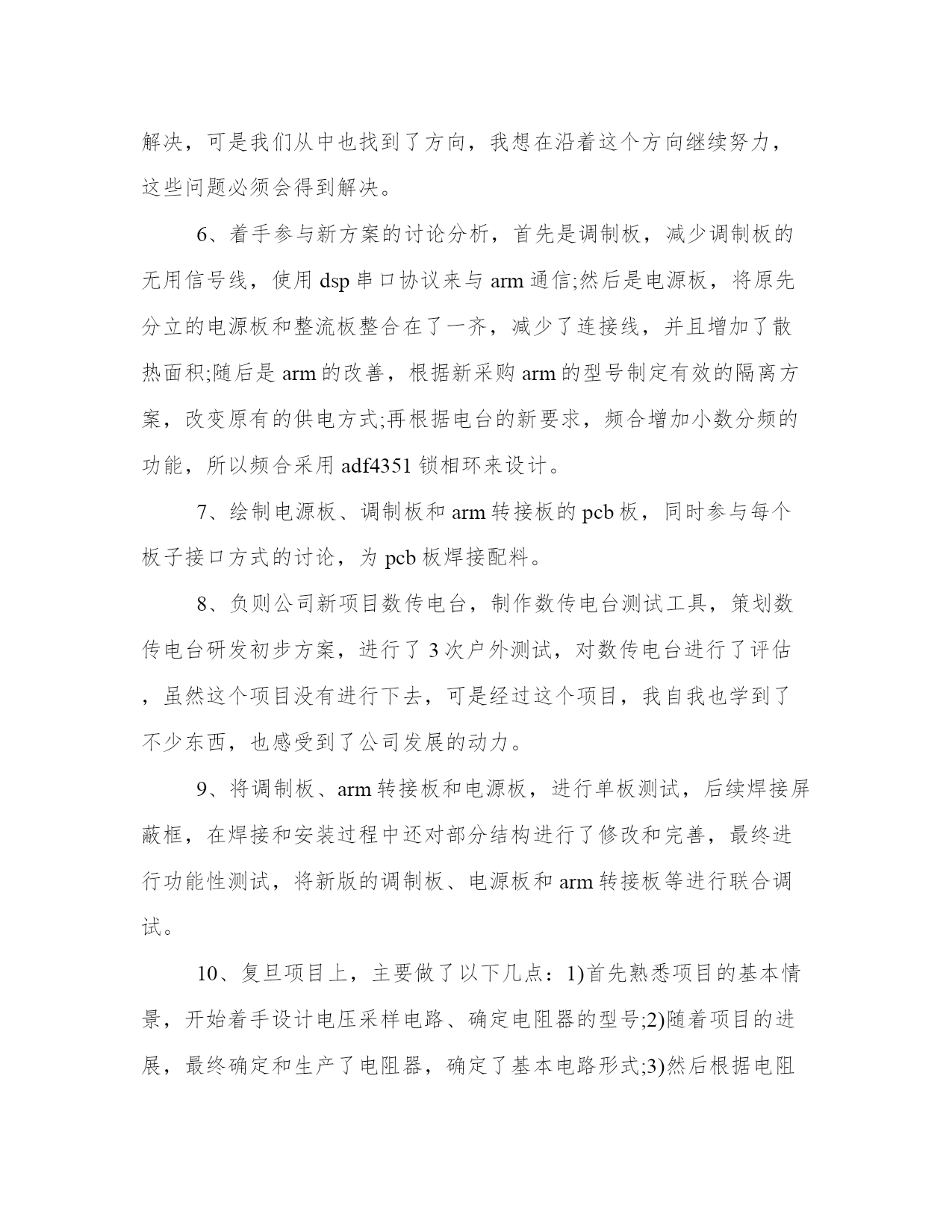 解决，可是我们从中也找到了方向，我想在沿着这个方向继续努力，这些问题必须会得到解决。

6、着手参与新方案的讨论分析，首先是调制板，减少调制板的无用信号线，使用 dsp 串口协议来与 arm 通信;然后是电源板，将原先分立的电源板和整流板整合在了一齐，减少了连接线，并且增加了散热面积;随后是 arm 的改善，根据新采购 arm 的型号制定有效的隔离方案，改变原有的供电方式;再根据电台的新要求，频合增加小数分频的功能，所以频合采用 adf4351 锁相环来设计。

7、绘制电源板、调制板和 arm 转接板的 pcb 板，同时参与每个板子接口方式的讨论，为 pcb 板焊接配料。

8、负则公司新项目数传电台，制作数传电台测试工具，策划数传电台研发初步方案，进行了 3 次户外测试，对数传电台进行了评估，虽然这个项目没有进行下去，可是经过这个项目，我自我也学到了不少东西，也感受到了公司发展的动力。

9、将调制板、arm 转接板和电源板，进行单板测试，后续焊接屏蔽框，在焊接和安装过程中还对部分结构进行了修改和完善，最终进行功能性测试，将新版的调制板、电源板和 arm 转接板等进行联合调试。

10、复旦项目上，主要做了以下几点：1)首先熟悉项目的基本情景，开始着手设计电压采样电路、确定电阻器的型号;2)随着项目的进展，最终确定和生产了电阻器，确定了基本电路形式;3)然后根据电阻